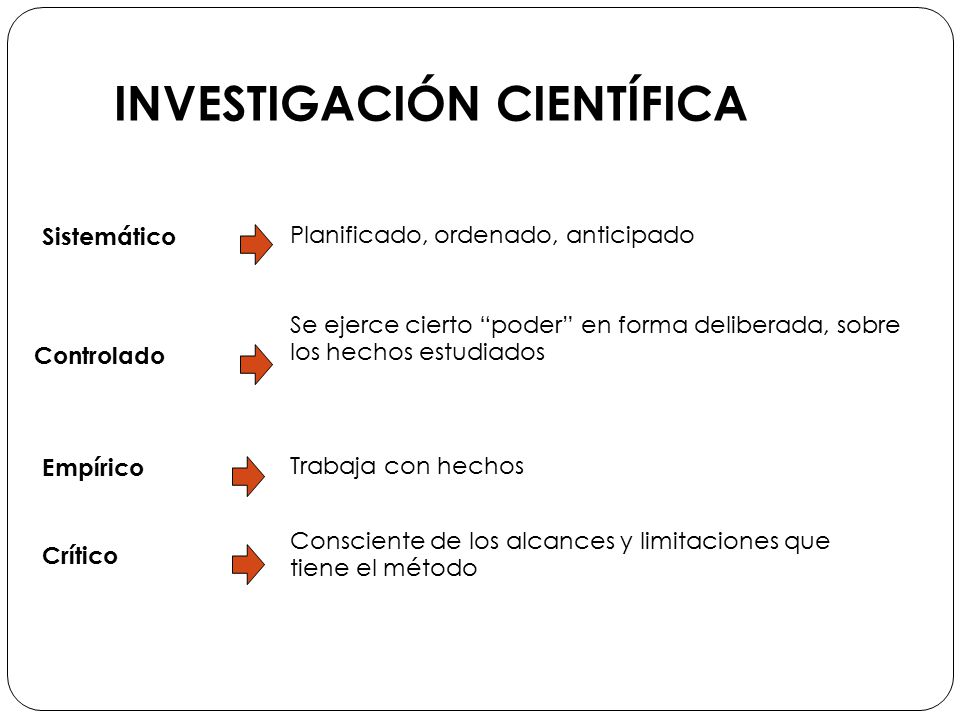 INVESTIGACIÓN CIENTÍFICA

Sistemático

Planificado, ordenado, anticipado

Controlado

Se ejerce cierto “poder” en forma deliberada, sobre los hechos estudiados

Empírico

Trabaja con hechos

Crítico

Consciente de los alcances y limitaciones que tiene el método